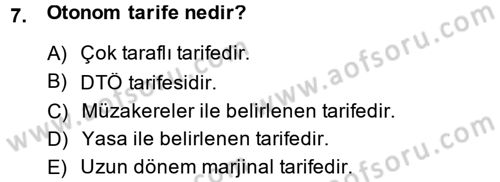 7. Otonom tarife nedir?

A) Çok taraflı tarifedir.
B) DTÖ tarifesidir.
C) Müzakereler ile belirlenen tarifedir.
D) Yasa ile belirlenen tarifedir.
E) Uzun dönem marjinal tarifedir.

www.aofsoru.com
www.aofsoru.com
www.aofsoru.com